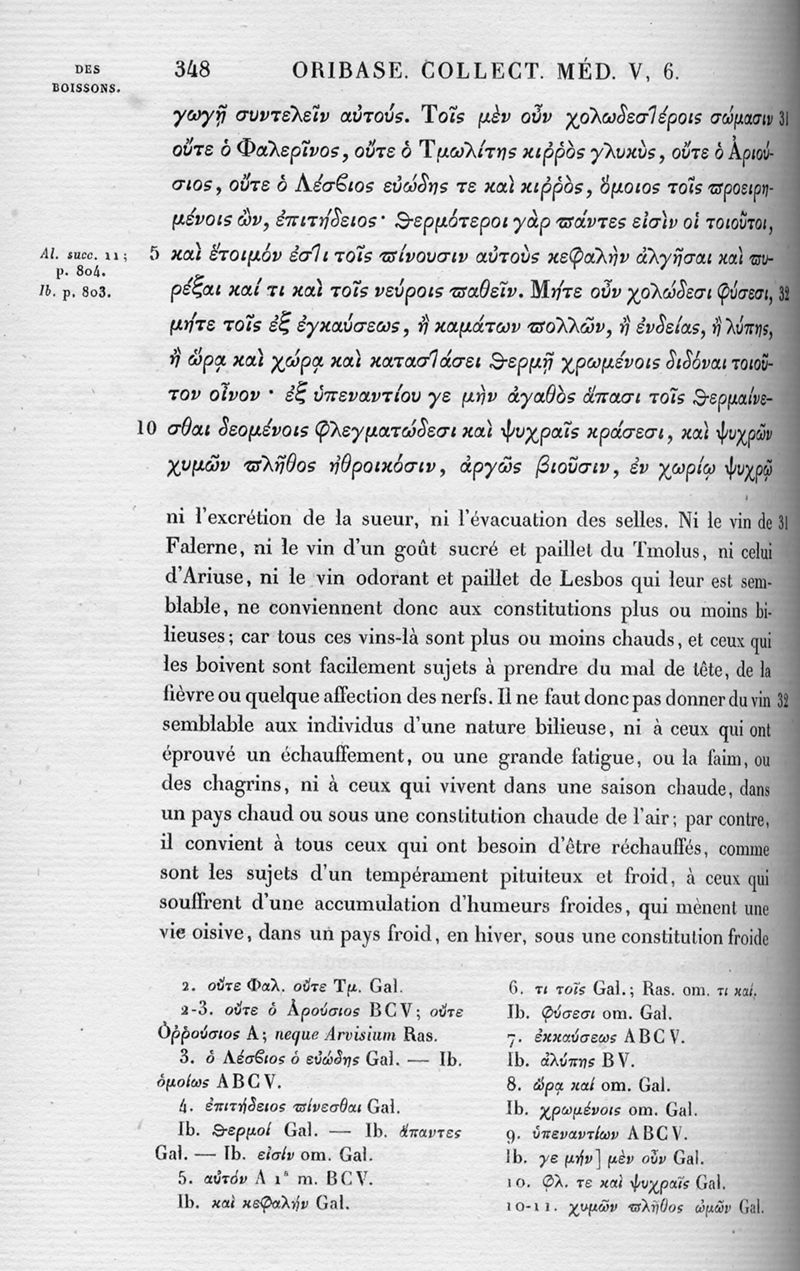 DES BOISSONS.

348 ORIBASE. COLLECT. MÉD. V, 6.

γωγῇ συντελεῖν αὐτούς. Τοῖς μὲν οὖν χολωδεστέροις σώμασιν 31 οὔτε ὁ Φαλερῖνος, οὔτε ὁ Τμωλίτης κιῤῥὸς γλυκὺς, οὔτε ὁ Ἀριούσιος, οὔτε ὁ Λέσβιος εὐώδης τε καὶ κιῤῥὸς, ὅμοιος τοῖς προειρημένοις ὢν, ἐπιτήδειος· θερμότεροι γὰρ πάντες εἰσὶν οἱ τοιοῦτοι, 5 καὶ ἕτοιμόν ἐστι τοῖς πίνουσιν αὐτοὺς κεφαλὴν ἀλγῆσαι καὶ πυρέξαι καί τι καὶ τοῖς νεύροις παθεῖν. Μήτε οὖν χολώδεσι φύσεσι, 32 μήτε τοῖς ἐξ ἐγκαύσεως, ἢ καμάτων πολλῶν, ἢ ἐνδείας, ἢ λύπης, ἢ ὥρᾳ καὶ χώρᾳ καὶ καταστάσει θερμῇ χρωμένοις διδόναι τοιοῦτον οἶνον· ἐξ ὑπεναντίου γε μὴν ἀγαθὸς ἅπασι τοῖς θερμαίνεσθαι 10 δεομένοις φλεγματώδεσι καὶ ψυχραῖς κράσεσι, καὶ ψυχρῶν χυμῶν πλῆθος ἠθροικόσιν, ἀργῶς βιοῦσιν, ἐν χωρίῳ ψυχρῷ

Al. succ. 11; p. 804.
Ib. p. 803.

ni l'excrétion de la sueur, ni l'évacuation des selles. Ni le vin de 31 Falerne, ni le vin d'un goût sucré et paillet du Tmolus, ni celui d'Ariuse, ni le vin odorant et paillet de Lesbos qui leur est semblable, ne conviennent donc aux constitutions plus ou moins bilieuses; car tous ces vins-là sont plus ou moins chauds, et ceux qui les boivent sont facilement sujets à prendre du mal de tête, de la fièvre ou quelque affection des nerfs. Il ne faut donc pas donner du vin 32 semblable aux individus d'une nature bilieuse, ni à ceux qui ont éprouvé un échauffement, ou une grande fatigue, ou la faim, ou des chagrins, ni à ceux qui vivent dans une saison chaude, dans un pays chaud ou sous une constitution chaude de l'air; par contre, il convient à tous ceux qui ont besoin d'être réchauffés, comme sont les sujets d'un tempérament pituiteux et froid, à ceux qui souffrent d'une accumulation d'humeurs froides, qui mènent une vie oisive, dans un pays froid, en hiver, sous une constitution froide

2. οὔτε Φαλ. οὔτε Τμ. Gal.
2-3. οὔτε ὁ Ἀρούσιος BCV; οὔτε Ὀῤῥούσιος A; neque Arvisium Ras.
3. ὁ Λέσβιος ὁ εὐώδης Gal. — Ib. ὁμοίως ABCV.
4. ἐπιτήδειος πίνεσθαι Gal.
Ib. θερμοί Gal. — Ib. ἅπαντες Gal. — Ib. εἰσίν om. Gal.
5. αὐτόν A 1ª m. BCV.
Ib. καὶ κεφαλήν Gal.
6. τι τοῖς Gal.; Ras. om. τι καί.
Ib. φύσεσι om. Gal.
7. ἐκκαύσεως ABCV.
Ib. ἀλύπης BV.
8. ὥρᾳ καί om. Gal.
Ib. χρωμένοις om. Gal.
9. ὑπεναντίων ABCV.
Ib. γε μήν] μὲν οὖν Gal.
10. Φλ. τε καὶ ψυχραῖς Gal.
10-11. χυμῶν πλῆθος ὠμῶν Gal.